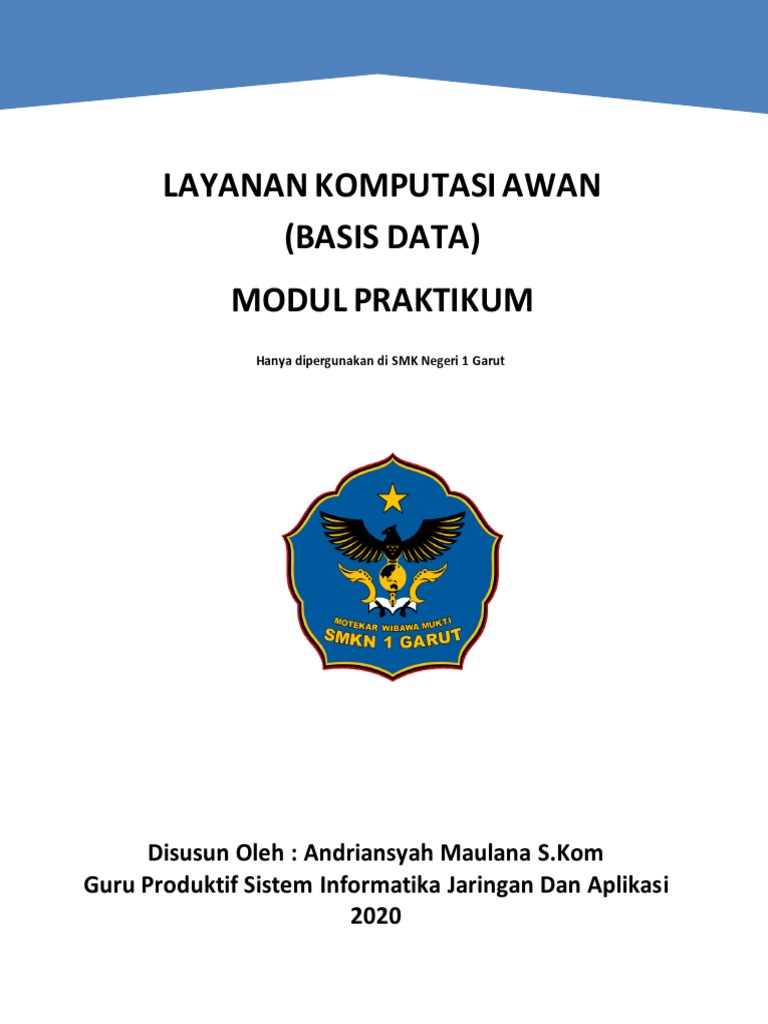 LAYANAN KOMPUTASI AWAN
(BASIS DATA)

MODUL PRAKTIKUM

Hanya dipergunakan di SMK Negeri 1 Garut

MOTEKAR WIBAWA MUKTI
SMKN 1 GARUT

Disusun Oleh : Andriansyah Maulana S.Kom
Guru Produktif Sistem Informatika Jaringan Dan Aplikasi
2020